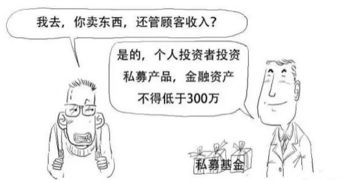 我去，你卖东西，还管顾客收入？

是的，个人投资者投资私募产品，金融资产不得低于300万

私募基金